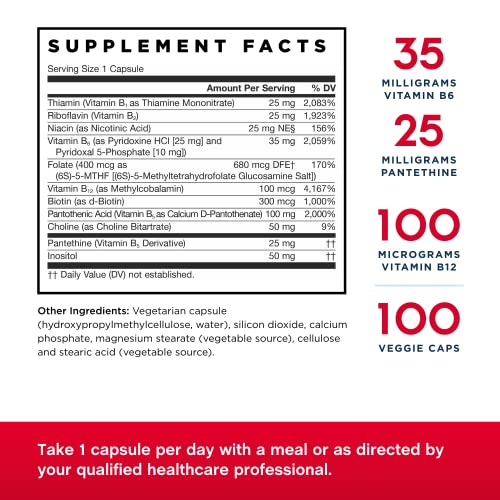 SUPPLEMENT FACTS

Serving Size 1 Capsule

| | Amount Per Serving | % DV |
|---|---|---|
| Thiamin (Vitamin $B_1$ as Thiamine Mononitrate) | 25 mg | 2,083% |
| Riboflavin (Vitamin $B_2$) | 25 mg | 1,923% |
| Niacin (as Nicotinic Acid) | 25 mg NE§ | 156% |
| Vitamin $B_6$ (as Pyridoxine HCl [25 mg] and Pyridoxal 5-Phosphate [10 mg]) | 35 mg | 2,059% |
| Folate (400 mcg as (6S)-5-MTHF [(6S)-5-Methyltetrahydrofolate Glucosamine Salt]) | 680 mcg DFE† | 170% |
| Vitamin $B_{12}$ (as Methylcobalamin) | 100 mcg | 4,167% |
| Biotin (as d-Biotin) | 300 mcg | 1,000% |
| Pantothenic Acid (Vitamin $B_5$ as Calcium D-Pantothenate) | 100 mg | 2,000% |
| Choline (as Choline Bitartrate) | 50 mg | 9% |
| Pantethine (Vitamin $B_5$ Derivative) | 25 mg | †† |
| Inositol | 50 mg | †† |

†† Daily Value (DV) not established.

Other Ingredients: Vegetarian capsule (hydroxypropylmethylcellulose, water), silicon dioxide, calcium phosphate, magnesium stearate (vegetable source), cellulose and stearic acid (vegetable source).

35
MILLIGRAMS
VITAMIN B6

25
MILLIGRAMS
PANTETHINE

100
MICROGRAMS
VITAMIN B12

100
VEGGIE CAPS

Take 1 capsule per day with a meal or as directed by your qualified healthcare professional.